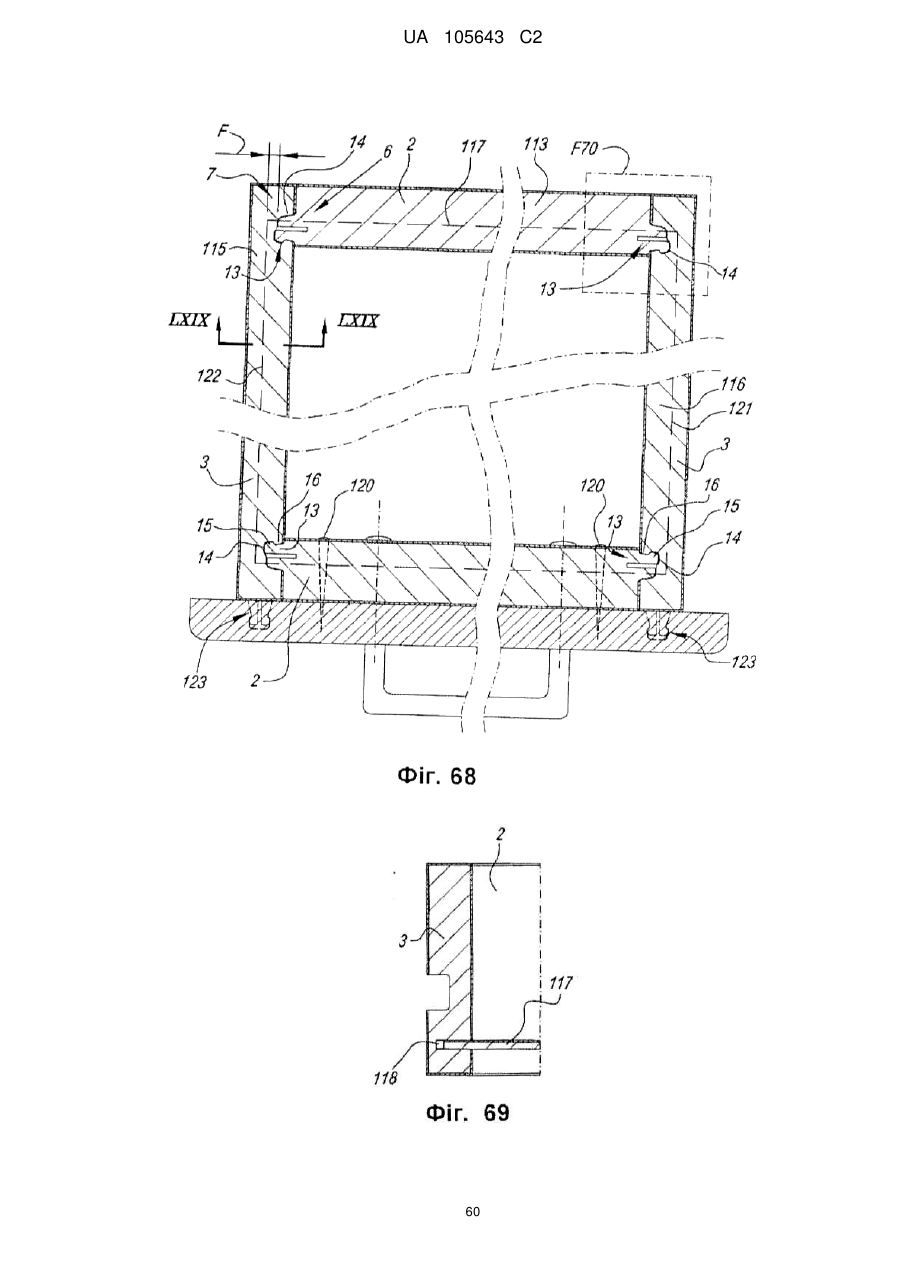 UA 105643 C2

F
14
6
2
117
113
F70
7
115
13
13
14
LXIX
LXIX
122
116
121
3
3
16
120
120
16
15
13
13
15
14
14
123
2
123

Фіг. 68

2
3
117
118

Фіг. 69

60